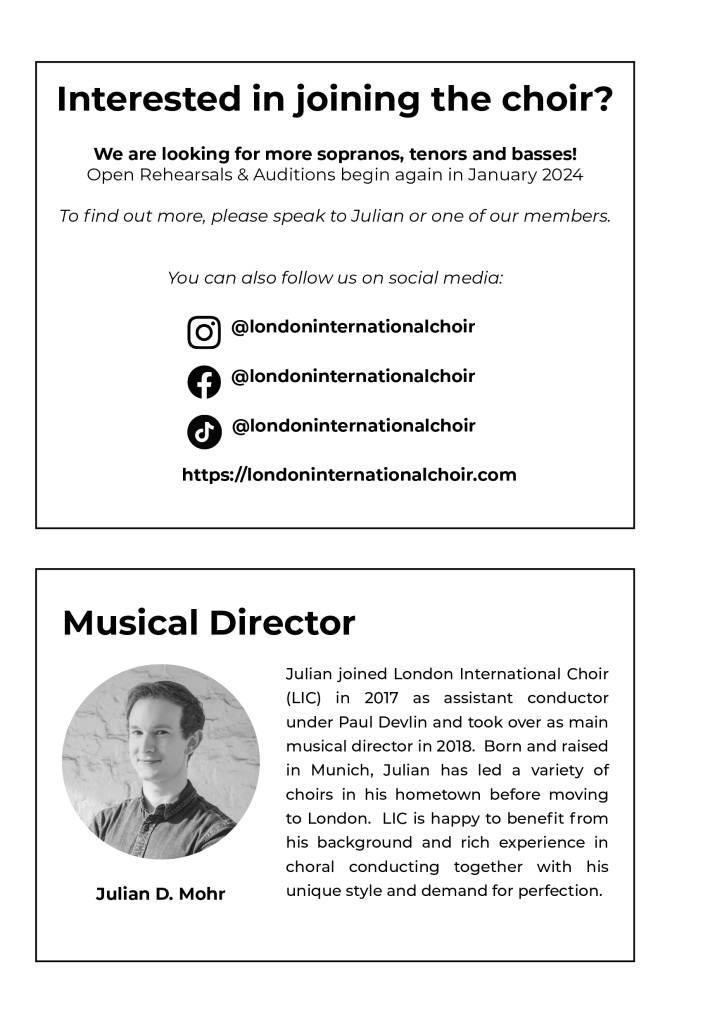 Interested in joining the choir?

We are looking for more sopranos, tenors and basses!
Open Rehearsals & Auditions begin again in January 2024

To find out more, please speak to Julian or one of our members.

You can also follow us on social media:

@londoninternationalchoir

@londoninternationalchoir

@londoninternationalchoir

https://londoninternationalchoir.com

Musical Director

Julian D. Mohr

Julian joined London International Choir (LIC) in 2017 as assistant conductor under Paul Devlin and took over as main musical director in 2018. Born and raised in Munich, Julian has led a variety of choirs in his hometown before moving to London. LIC is happy to benefit from his background and rich experience in choral conducting together with his unique style and demand for perfection.